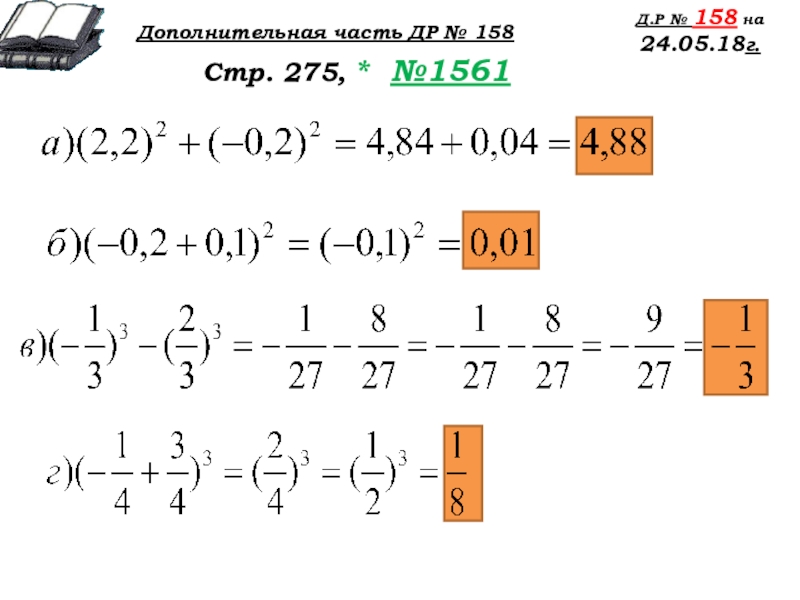 Дополнительная часть ДР № 158

Д.Р № 158 на 24.05.18г.

Стр. 275, * №1561

$а)(2,2)^2 + (-0,2)^2 = 4,84 + 0,04 = 4,88$

$б)(-0,2 + 0,1)^2 = (-0,1)^2 = 0,01$

$в)(-\frac{1}{3})^3 - (\frac{2}{3})^3 = -\frac{1}{27} - \frac{8}{27} = -\frac{1}{27} - \frac{8}{27} = -\frac{9}{27} = -\frac{1}{3}$

$г)(-\frac{1}{4} + \frac{3}{4})^3 = (\frac{2}{4})^3 = (\frac{1}{2})^3 = \frac{1}{8}$